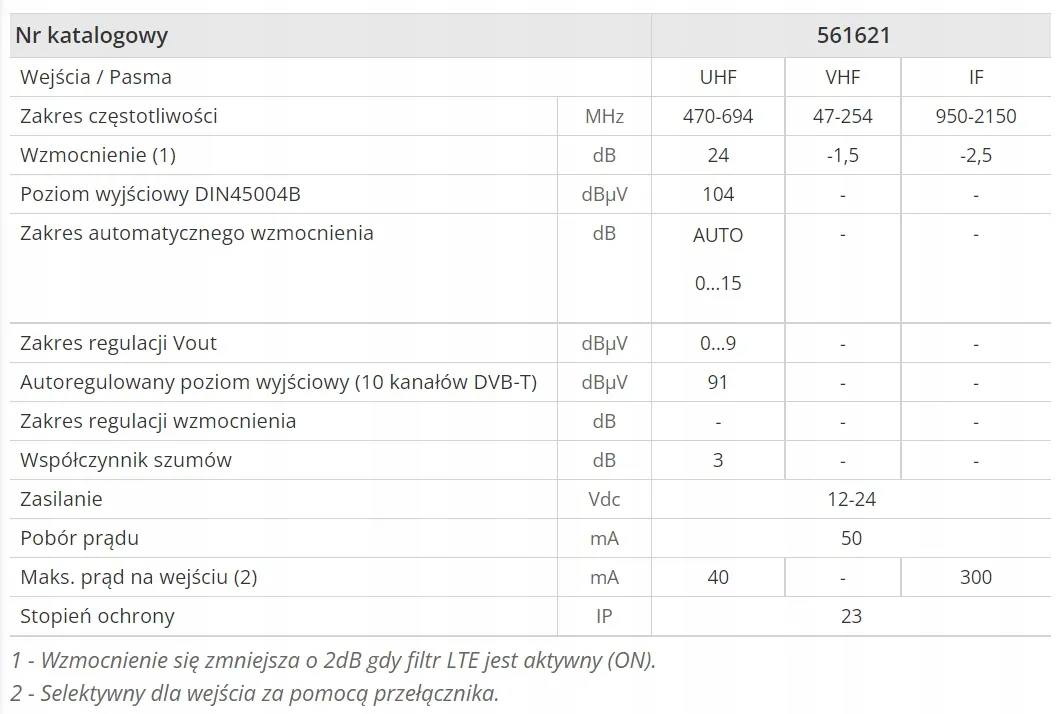 | Nr katalogowy | | 561621 | | |
|---|---|---|---|---|
| Wejścia / Pasma | | UHF | VHF | IF |
| Zakres częstotliwości | MHz | 470-694 | 47-254 | 950-2150 |
| Wzmocnienie (1) | dB | 24 | -1,5 | -2,5 |
| Poziom wyjściowy DIN45004B | dBµV | 104 | - | - |
| Zakres automatycznego wzmocnienia | dB | AUTO 0...15 | - | - |
| Zakres regulacji Vout | dBµV | 0...9 | - | - |
| Autoregulowany poziom wyjściowy (10 kanałów DVB-T) | dBµV | 91 | - | - |
| Zakres regulacji wzmocnienia | dB | - | - | - |
| Współczynnik szumów | dB | 3 | - | - |
| Zasilanie | Vdc | 12-24 | | |
| Pobór prądu | mA | 50 | | |
| Maks. prąd na wejściu (2) | mA | 40 | - | 300 |
| Stopień ochrony | IP | 23 | | |

1 - Wzmocnienie się zmniejsza o 2dB gdy filtr LTE jest aktywny (ON).
2 - Selektywny dla wejścia za pomocą przełącznika.